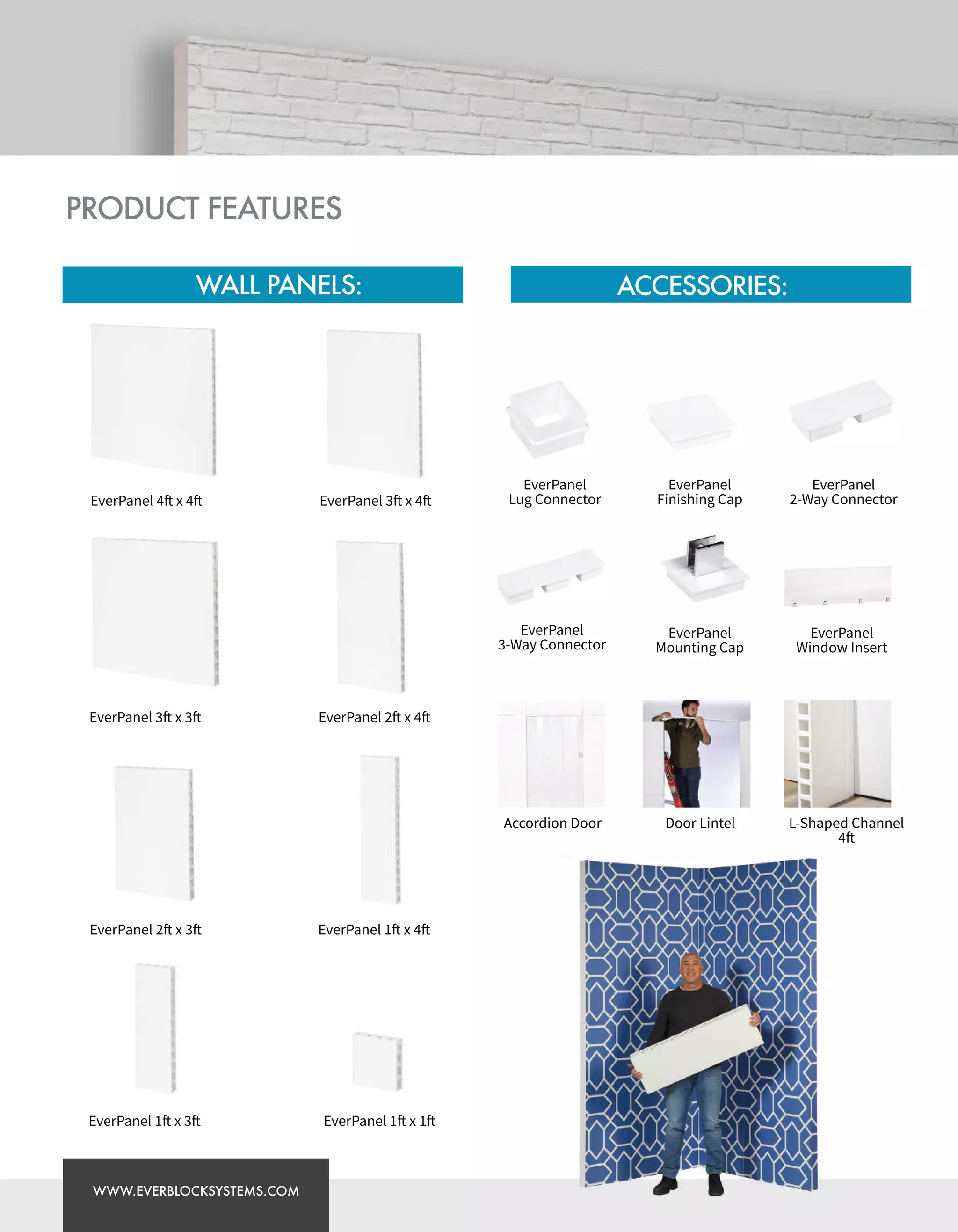 PRODUCT FEATURES

WALL PANELS:

EverPanel 4ft x 4ft

EverPanel 3ft x 4ft

EverPanel 3ft x 3ft

EverPanel 2ft x 4ft

EverPanel 2ft x 3ft

EverPanel 1ft x 4ft

EverPanel 1ft x 3ft

EverPanel 1ft x 1ft

ACCESSORIES:

EverPanel Lug Connector

EverPanel Finishing Cap

EverPanel 2-Way Connector

EverPanel 3-Way Connector

EverPanel Mounting Cap

EverPanel Window Insert

Accordion Door

Door Lintel

L-Shaped Channel 4ft

WWW.EVERBLOCKSYSTEMS.COM